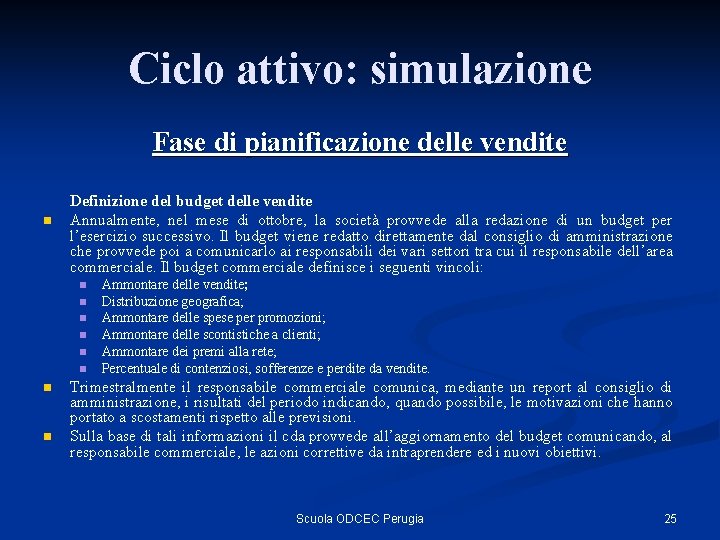 Ciclo attivo: simulazione

Fase di pianificazione delle vendite

Definizione del budget delle vendite

• Annualmente, nel mese di ottobre, la società provvede alla redazione di un budget per l'esercizio successivo. Il budget viene redatto direttamente dal consiglio di amministrazione che provvede poi a comunicarlo ai responsabili dei vari settori tra cui il responsabile dell'area commerciale. Il budget commerciale definisce i seguenti vincoli:
• Ammontare delle vendite;
• Distribuzione geografica;
• Ammontare delle spese per promozioni;
• Ammontare delle scontistiche a clienti;
• Ammontare dei premi alla rete;
• Percentuale di contenziosi, sofferenze e perdite da vendite.
• Trimestralmente il responsabile commerciale comunica, mediante un report al consiglio di amministrazione, i risultati del periodo indicando, quando possibile, le motivazioni che hanno portato a scostamenti rispetto alle previsioni.
• Sulla base di tali informazioni il cda provvede all'aggiornamento del budget comunicando, al responsabile commerciale, le azioni correttive da intraprendere ed i nuovi obiettivi.

Scuola ODCEC Perugia

25